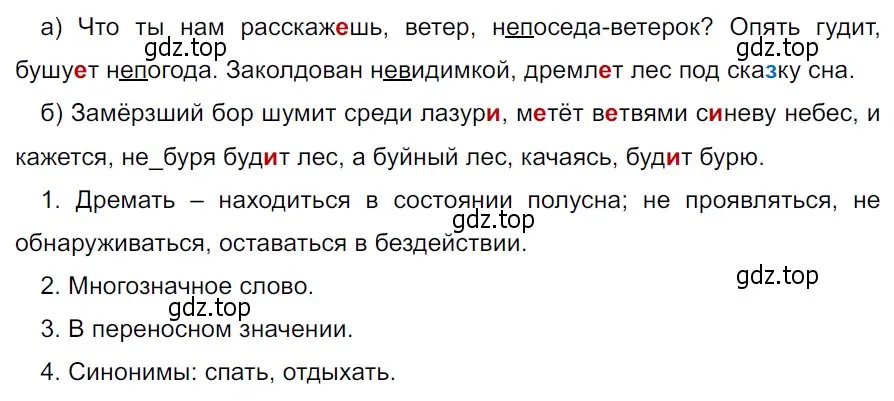 а) Что ты нам расскажешь, ветер, непоседа-ветерок? Опять гудит, бушует непогода. Заколдован невидимкой, дремлет лес под сказку сна.

gdz.top gdz.top

б) Замёрзший бор шумит среди лазури, метёт ветвями синеву небес, и кажется, не_буря будит лес, а буйный лес, качаясь, будит бурю.

1. Дремать – находиться в состоянии полусна; не проявляться, не обнаруживаться, оставаться в бездействии.

gdz.top

2. Многозначное слово.

gdz.top

gdz.top

3. В переносном значении.

4. Синонимы: спать, отдыхать.